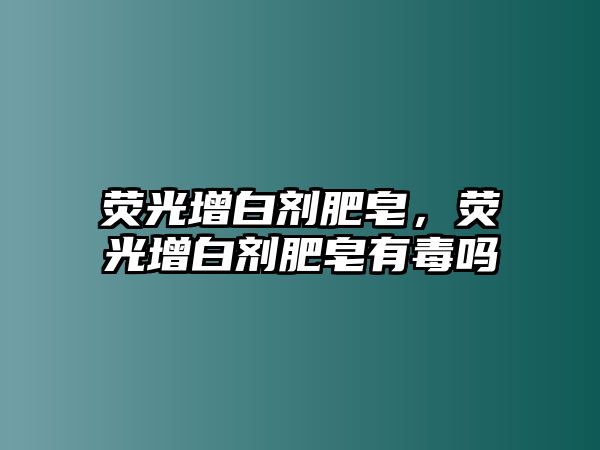 荧光增白剂肥皂，荧光增白剂肥皂有毒吗